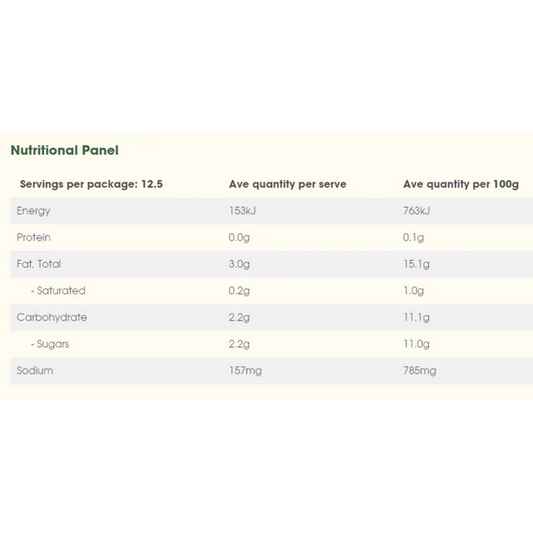 Nutritional Panel

| Servings per package: 12.5 | Ave quantity per serve | Ave quantity per 100g |
|---|---|---|
| Energy | 153kJ | 763kJ |
| Protein | 0.0g | 0.1g |
| Fat, Total | 3.0g | 15.1g |
| - Saturated | 0.2g | 1.0g |
| Carbohydrate | 2.2g | 11.1g |
| - Sugars | 2.2g | 11.0g |
| Sodium | 157mg | 785mg |